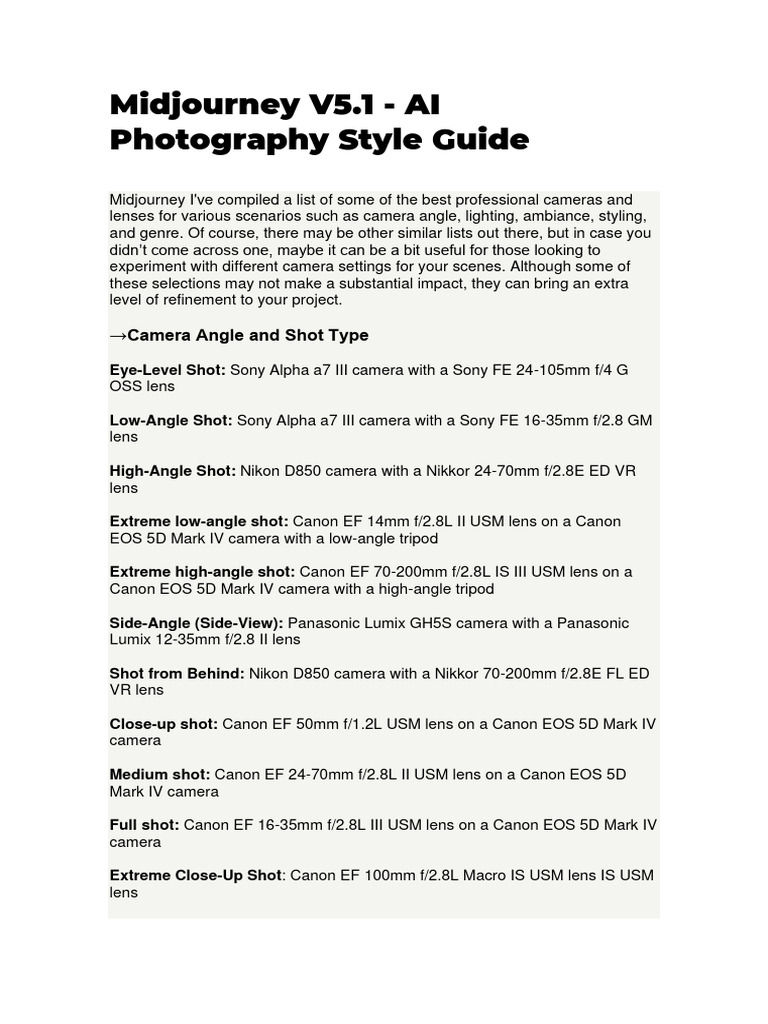 Midjourney V5.1 - AI Photography Style Guide

Midjourney I've compiled a list of some of the best professional cameras and lenses for various scenarios such as camera angle, lighting, ambiance, styling, and genre. Of course, there may be other similar lists out there, but in case you didn't come across one, maybe it can be a bit useful for those looking to experiment with different camera settings for your scenes. Although some of these selections may not make a substantial impact, they can bring an extra level of refinement to your project.

→Camera Angle and Shot Type

Eye-Level Shot: Sony Alpha a7 III camera with a Sony FE 24-105mm f/4 G OSS lens

Low-Angle Shot: Sony Alpha a7 III camera with a Sony FE 16-35mm f/2.8 GM lens

High-Angle Shot: Nikon D850 camera with a Nikkor 24-70mm f/2.8E ED VR lens

Extreme low-angle shot: Canon EF 14mm f/2.8L II USM lens on a Canon EOS 5D Mark IV camera with a low-angle tripod

Extreme high-angle shot: Canon EF 70-200mm f/2.8L IS III USM lens on a Canon EOS 5D Mark IV camera with a high-angle tripod

Side-Angle (Side-View): Panasonic Lumix GH5S camera with a Panasonic Lumix 12-35mm f/2.8 II lens

Shot from Behind: Nikon D850 camera with a Nikkor 70-200mm f/2.8E FL ED VR lens

Close-up shot: Canon EF 50mm f/1.2L USM lens on a Canon EOS 5D Mark IV camera

Medium shot: Canon EF 24-70mm f/2.8L II USM lens on a Canon EOS 5D Mark IV camera

Full shot: Canon EF 16-35mm f/2.8L III USM lens on a Canon EOS 5D Mark IV camera

Extreme Close-Up Shot: Canon EF 100mm f/2.8L Macro IS USM lens IS USM lens